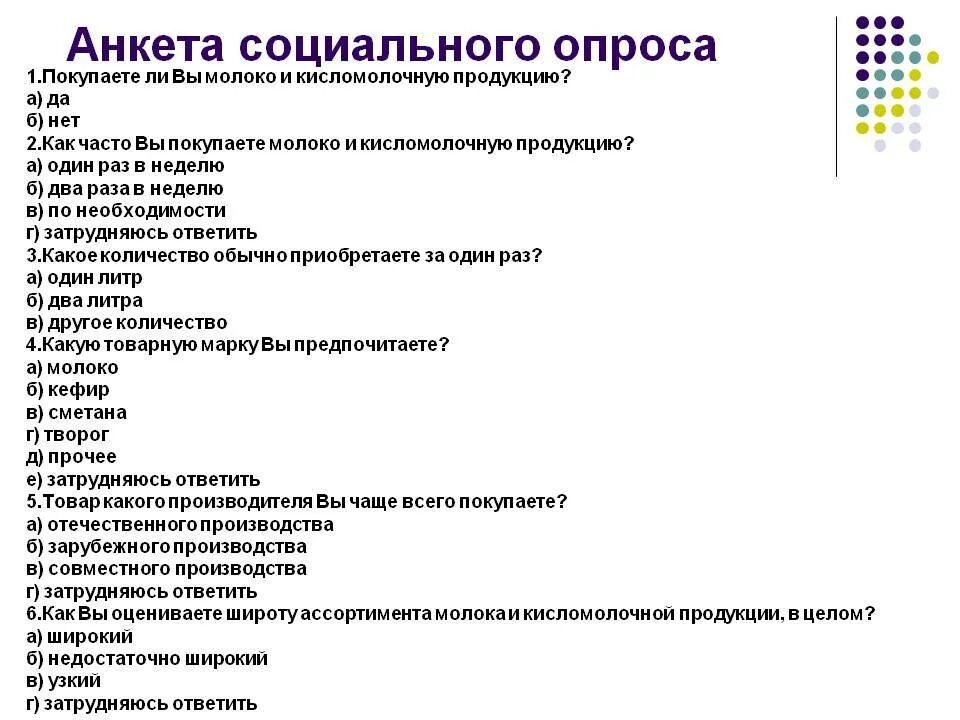 Анкета социального опроса

1.Покупаете ли Вы молоко и кисломолочную продукцию?
а) да
б) нет
2.Как часто Вы покупаете молоко и кисломолочную продукцию?
а) один раз в неделю
б) два раза в неделю
в) по необходимости
г) затрудняюсь ответить
3.Какое количество обычно приобретаете за один раз?
а) один литр
б) два литра
в) другое количество
4.Какую товарную марку Вы предпочитаете?
а) молоко
б) кефир
в) сметана
г) творог
д) прочее
е) затрудняюсь ответить
5.Товар какого производителя Вы чаще всего покупаете?
а) отечественного производства
б) зарубежного производства
в) совместного производства
г) затрудняюсь ответить
6.Как Вы оцениваете широту ассортимента молока и кисломолочной продукции, в целом?
а) широкий
б) недостаточно широкий
в) узкий
г) затрудняюсь ответить